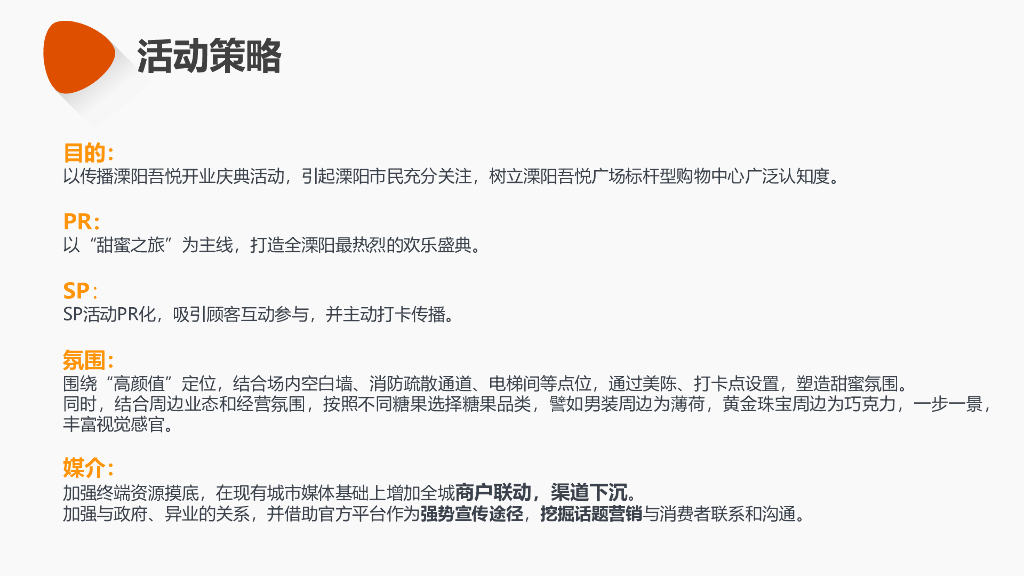 活动策略

目的:
以传播溧阳吾悦开业庆典活动，引起溧阳市民充分关注，树立溧阳吾悦广场标杆型购物中心广泛认知度。

PR:
以“甜蜜之旅”为主线，打造全溧阳最热烈的欢乐盛典。

SP:
SP活动PR化，吸引顾客互动参与，并主动打卡传播。

氛围:
围绕“高颜值”定位，结合场内空白墙、消防疏散通道、电梯间等点位，通过美陈、打卡点设置，塑造甜蜜氛围。
同时，结合周边业态和经营氛围，按照不同糖果选择糖果品类，譬如男装周边为薄荷，黄金珠宝周边为巧克力，一步一景，丰富视觉感官。

媒介:
加强终端资源摸底，在现有城市媒体基础上增加全城商户联动，渠道下沉。
加强与政府、异业的关系，并借助官方平台作为强势宣传途径，挖掘话题营销与消费者联系和沟通。